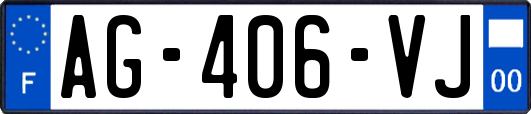 F
AG-406-VJ
00